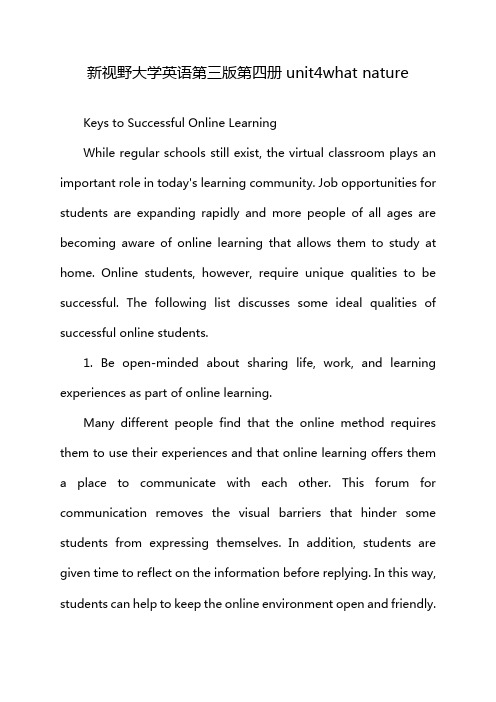 新视野大学英语第三版第四册 unit4what nature

Keys to Successful Online Learning

While regular schools still exist, the virtual classroom plays an important role in today's learning community. Job opportunities for students are expanding rapidly and more people of all ages are becoming aware of online learning that allows them to study at home. Online students, however, require unique qualities to be successful. The following list discusses some ideal qualities of successful online students.

1. Be open-minded about sharing life, work, and learning experiences as part of online learning.

Many different people find that the online method requires them to use their experiences and that online learning offers them a place to communicate with each other. This forum for communication removes the visual barriers that hinder some students from expressing themselves. In addition, students are given time to reflect on the information before replying. In this way, students can help to keep the online environment open and friendly.